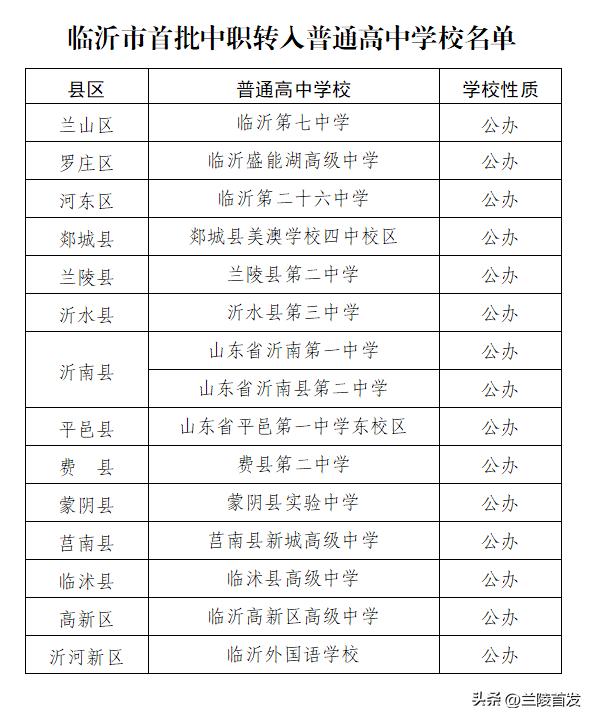 临沂市首批中职转入普通高中学校名单

| 县区 | 普通高中学校 | 学校性质 |
|---|---|---|
| 兰山区 | 临沂第七中学 | 公办 |
| 罗庄区 | 临沂盛能湖高级中学 | 公办 |
| 河东区 | 临沂第二十六中学 | 公办 |
| 郯城县 | 郯城县美澳学校四中校区 | 公办 |
| 兰陵县 | 兰陵县第二中学 | 公办 |
| 沂水县 | 沂水县第三中学 | 公办 |
| 沂南县 | 山东省沂南第一中学 | 公办 |
|  | 山东省沂南县第二中学 | 公办 |
| 平邑县 | 山东省平邑第一中学东校区 | 公办 |
| 费　县 | 费县第二中学 | 公办 |
| 蒙阴县 | 蒙阴县实验中学 | 公办 |
| 莒南县 | 莒南县新城高级中学 | 公办 |
| 临沭县 | 临沭县高级中学 | 公办 |
| 高新区 | 临沂高新区高级中学 | 公办 |
| 沂河新区 | 临沂外国语学校 | 公办 |

头条 @兰陵首发